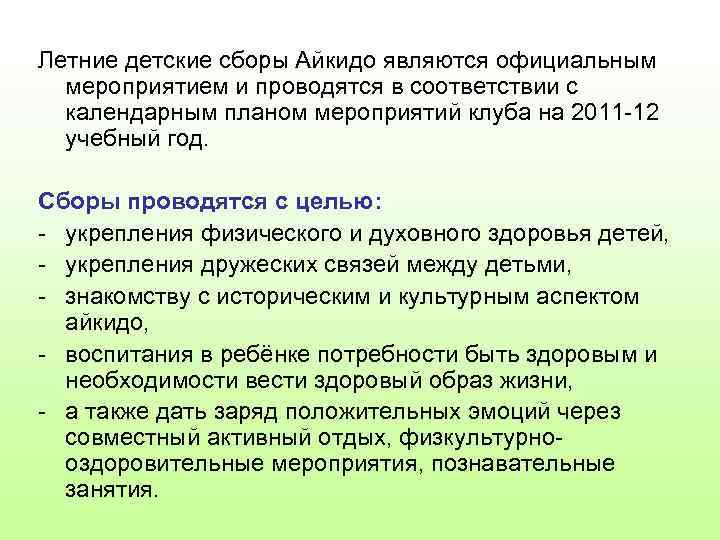 Летние детские сборы Айкидо являются официальным мероприятием и проводятся в соответствии с календарным планом мероприятий клуба на 2011-12 учебный год.

Сборы проводятся с целью:
- укрепления физического и духовного здоровья детей,
- укрепления дружеских связей между детьми,
- знакомству с историческим и культурным аспектом айкидо,
- воспитания в ребёнке потребности быть здоровым и необходимости вести здоровый образ жизни,
- а также дать заряд положительных эмоций через совместный активный отдых, физкультурно-оздоровительные мероприятия, познавательные занятия.